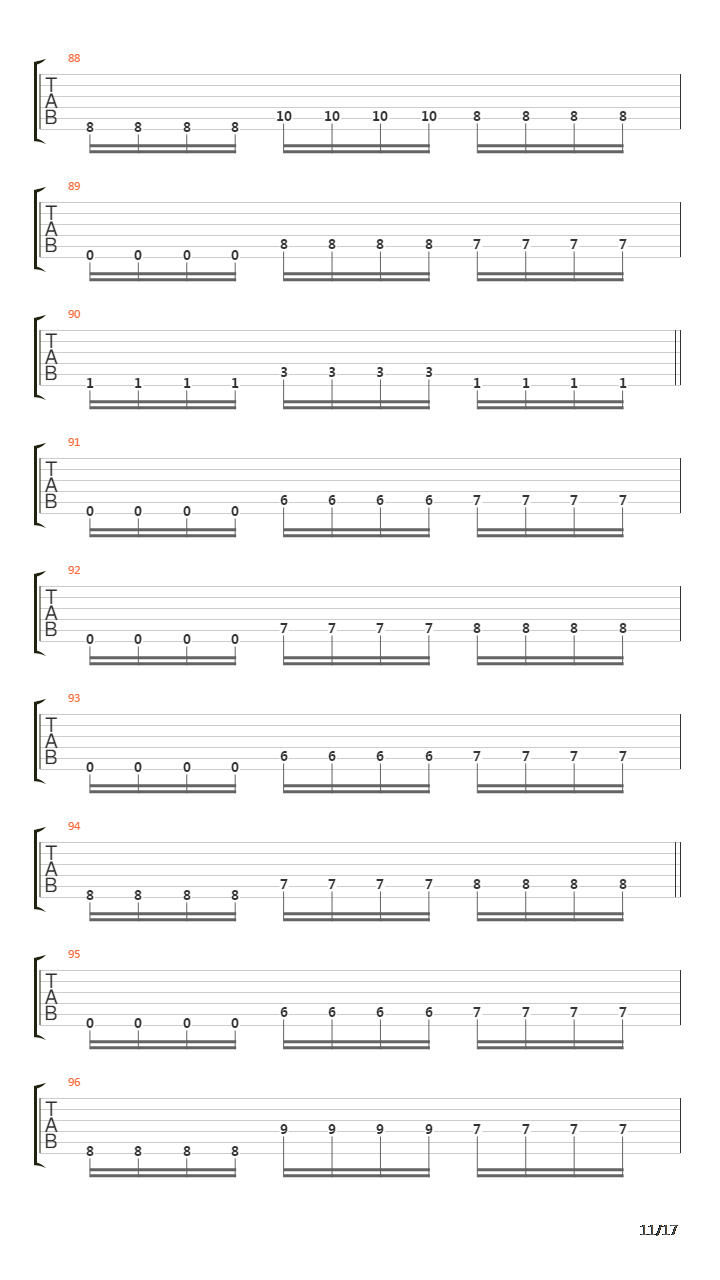 88
T
A
B
8 8 8 8 10 10 10 10 8 8 8 8

89
T
A
B
0 0 0 0 8 8 8 8 7 7 7 7

90
T
A
B
1 1 1 1 3 3 3 3 1 1 1 1

91
T
A
B
0 0 0 0 6 6 6 6 7 7 7 7

92
T
A
B
0 0 0 0 7 7 7 7 8 8 8 8

93
T
A
B
0 0 0 0 6 6 6 6 7 7 7 7

94
T
A
B
8 8 8 8 7 7 7 7 8 8 8 8

95
T
A
B
0 0 0 0 6 6 6 6 7 7 7 7

96
T
A
B
8 8 8 8 9 9 9 9 7 7 7 7

11/17